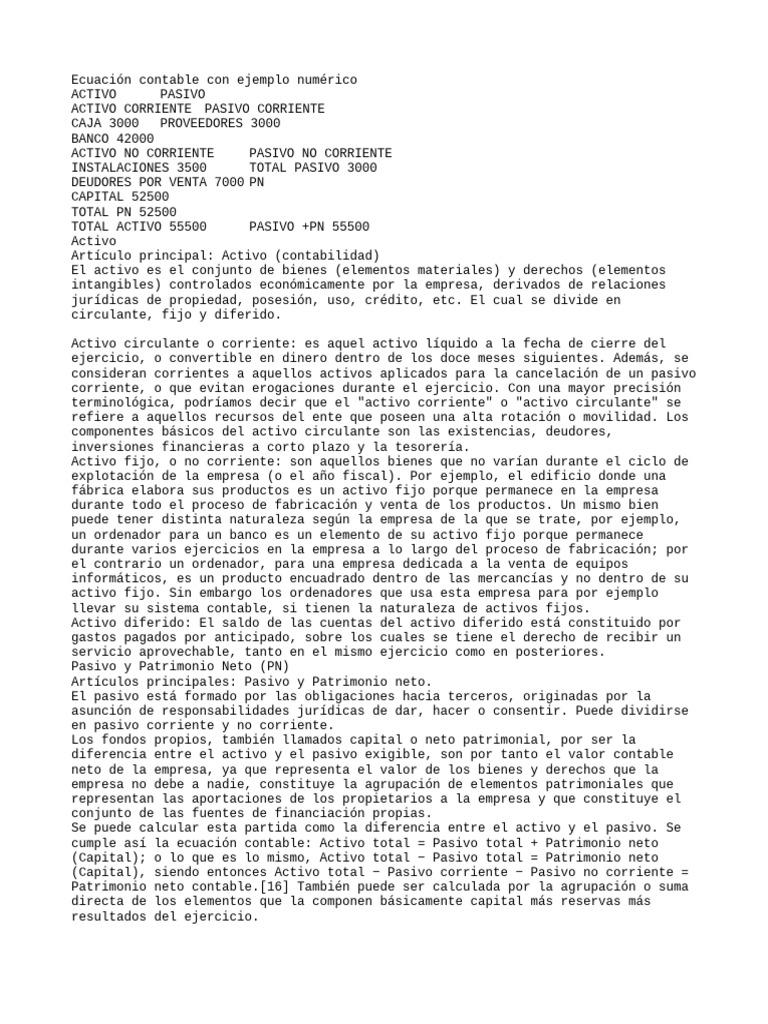 Ecuación contable con ejemplo numérico
ACTIVO PASIVO
ACTIVO CORRIENTE PASIVO CORRIENTE
CAJA 3000 PROVEEDORES 3000
BANCO 42000
ACTIVO NO CORRIENTE PASIVO NO CORRIENTE
INSTALACIONES 3500 TOTAL PASIVO 3000
DEUDORES POR VENTA 7000 PN
CAPITAL 52500
TOTAL PN 52500
TOTAL ACTIVO 55500 PASIVO +PN 55500
Activo
Artículo principal: Activo (contabilidad)
El activo es el conjunto de bienes (elementos materiales) y derechos (elementos intangibles) controlados económicamente por la empresa, derivados de relaciones jurídicas de propiedad, posesión, uso, crédito, etc. El cual se divide en circulante, fijo y diferido.

Activo circulante o corriente: es aquel activo líquido a la fecha de cierre del ejercicio, o convertible en dinero dentro de los doce meses siguientes. Además, se consideran corrientes a aquellos activos aplicados para la cancelación de un pasivo corriente, o que evitan erogaciones durante el ejercicio. Con una mayor precisión terminológica, podríamos decir que el "activo corriente" o "activo circulante" se refiere a aquellos recursos del ente que poseen una alta rotación o movilidad. Los componentes básicos del activo circulante son las existencias, deudores, inversiones financieras a corto plazo y la tesorería.
Activo fijo, o no corriente: son aquellos bienes que no varían durante el ciclo de explotación de la empresa (o el año fiscal). Por ejemplo, el edificio donde una fábrica elabora sus productos es un activo fijo porque permanece en la empresa durante todo el proceso de fabricación y venta de los productos. Un mismo bien puede tener distinta naturaleza según la empresa de la que se trate, por ejemplo, un ordenador para un banco es un elemento de su activo fijo porque permanece durante varios ejercicios en la empresa a lo largo del proceso de fabricación; por el contrario un ordenador, para una empresa dedicada a la venta de equipos informáticos, es un producto encuadrado dentro de las mercancías y no dentro de su activo fijo. Sin embargo los ordenadores que usa esta empresa para por ejemplo llevar su sistema contable, si tienen la naturaleza de activos fijos.
Activo diferido: El saldo de las cuentas del activo diferido está constituido por gastos pagados por anticipado, sobre los cuales se tiene el derecho de recibir un servicio aprovechable, tanto en el mismo ejercicio como en posteriores.
Pasivo y Patrimonio Neto (PN)
Artículos principales: Pasivo y Patrimonio neto.
El pasivo está formado por las obligaciones hacia terceros, originadas por la asunción de responsabilidades jurídicas de dar, hacer o consentir. Puede dividirse en pasivo corriente y no corriente.
Los fondos propios, también llamados capital o neto patrimonial, por ser la diferencia entre el activo y el pasivo exigible, son por tanto el valor contable neto de la empresa, ya que representa el valor de los bienes y derechos que la empresa no debe a nadie, constituye la agrupación de elementos patrimoniales que representan las aportaciones de los propietarios a la empresa y que constituye el conjunto de las fuentes de financiación propias.
Se puede calcular esta partida como la diferencia entre el activo y el pasivo. Se cumple así la ecuación contable: Activo total = Pasivo total + Patrimonio neto (Capital); o lo que es lo mismo, Activo total − Pasivo total = Patrimonio neto (Capital), siendo entonces Activo total − Pasivo corriente − Pasivo no corriente = Patrimonio neto contable.[16] También puede ser calculada por la agrupación o suma directa de los elementos que la componen básicamente capital más reservas más resultados del ejercicio.